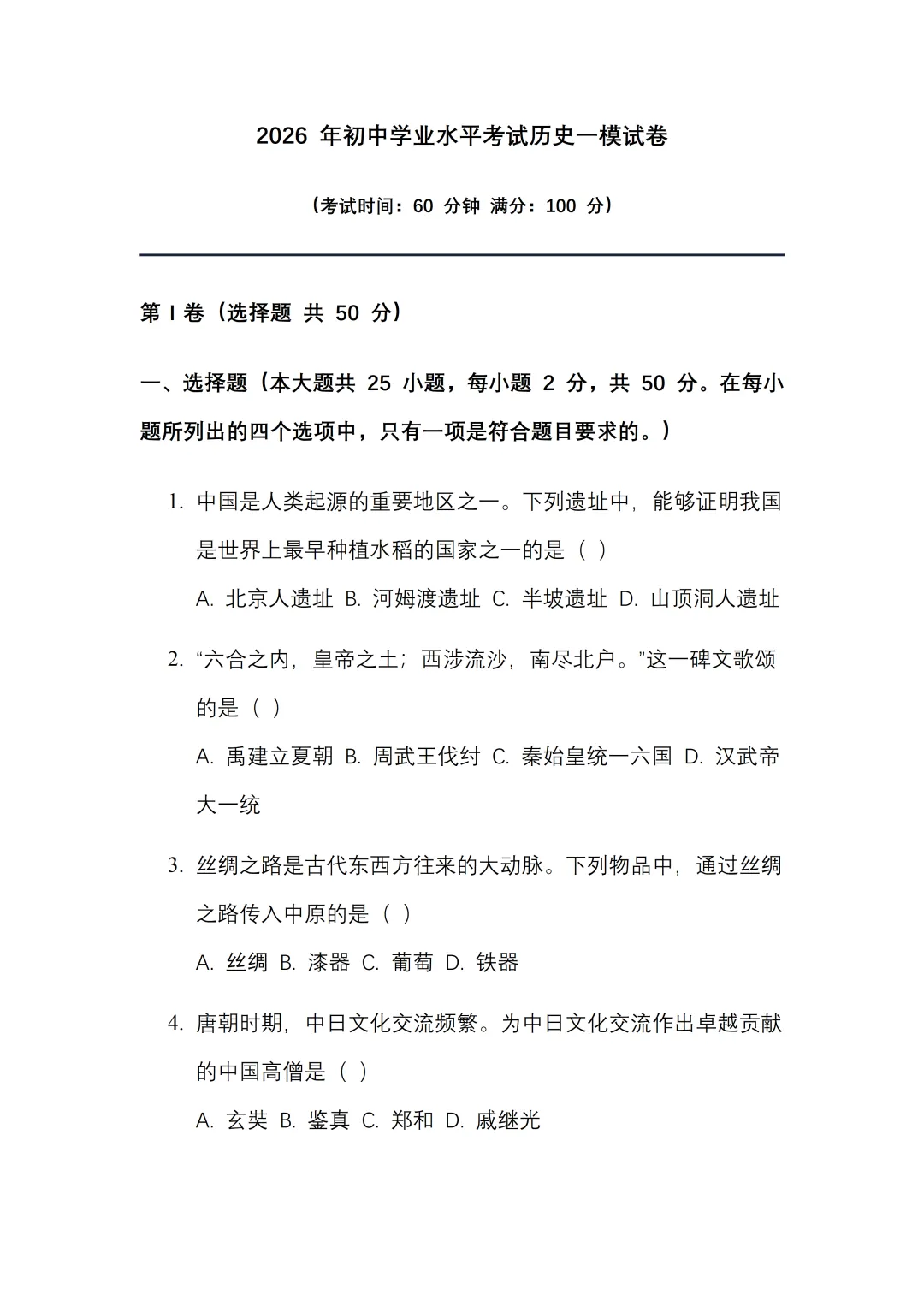 2026 年初中学业水平考试历史一模试卷

（考试时间：60 分钟 满分：100 分）

第 I 卷（选择题 共 50 分）

一、选择题（本大题共 25 小题，每小题 2 分，共 50 分。在每小题所列出的四个选项中，只有一项是符合题目要求的。）

1. 中国是人类起源的重要地区之一。下列遗址中，能够证明我国是世界上最早种植水稻的国家之一的是（ ）

A. 北京人遗址 B. 河姆渡遗址 C. 半坡遗址 D. 山顶洞人遗址

2. “六合之内，皇帝之土；西涉流沙，南尽北户。”这一碑文歌颂的是（ ）

A. 禹建立夏朝 B. 周武王伐纣 C. 秦始皇统一六国 D. 汉武帝大一统

3. 丝绸之路是古代东西方往来的大动脉。下列物品中，通过丝绸之路传入中原的是（ ）

A. 丝绸 B. 漆器 C. 葡萄 D. 铁器

4. 唐朝时期，中日文化交流频繁。为中日文化交流作出卓越贡献的中国高僧是（ ）

A. 玄奘 B. 鉴真 C. 郑和 D. 戚继光